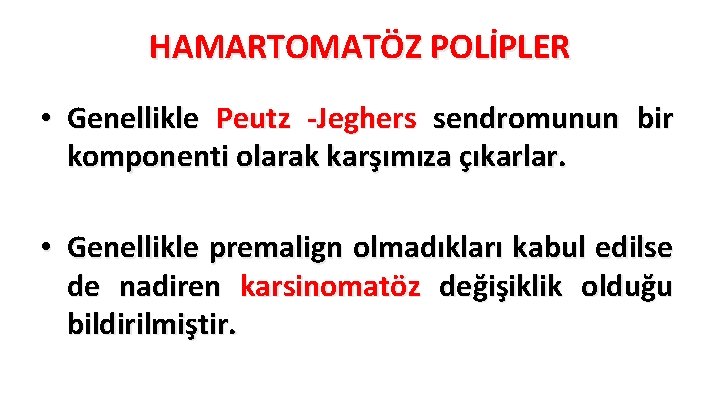 HAMARTOMATÖZ POLİPLER

• Genellikle Peutz -Jeghers sendromunun bir komponenti olarak karşımıza çıkarlar.

• Genellikle premalign olmadıkları kabul edilse de nadiren karsinomatöz değişiklik olduğu bildirilmiştir.